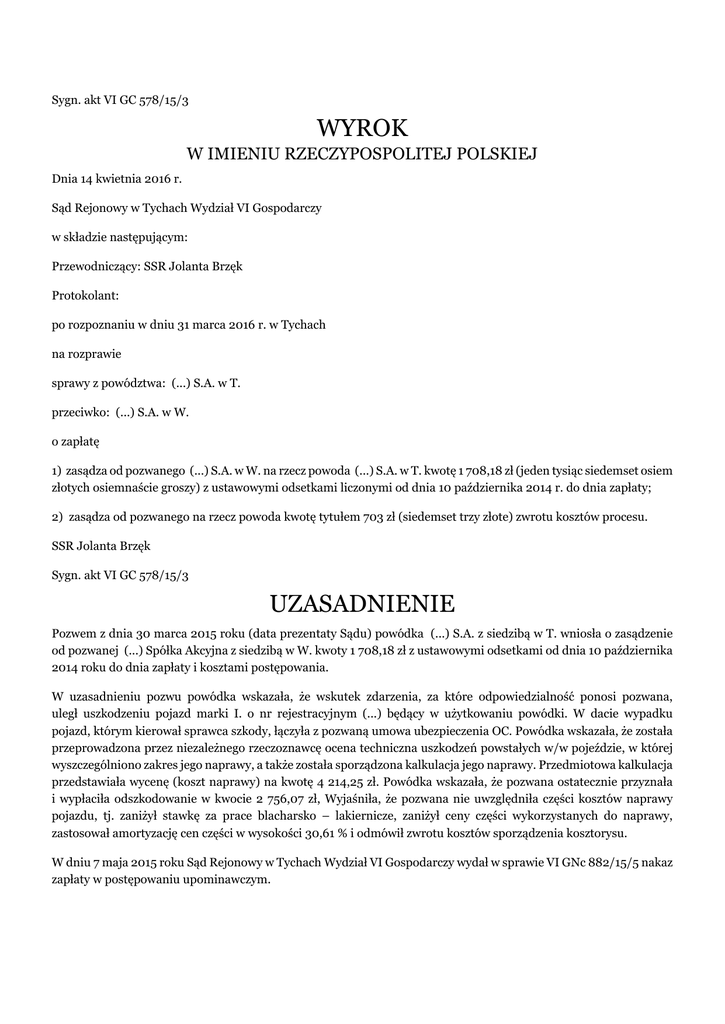 Sygn. akt VI GC 578/15/3

WYROK
W IMIENIU RZECZYPOSPOLITEJ POLSKIEJ

Dnia 14 kwietnia 2016 r.

Sąd Rejonowy w Tychach Wydział VI Gospodarczy

w składzie następującym:

Przewodniczący: SSR Jolanta Brzęk

Protokolant:

po rozpoznaniu w dniu 31 marca 2016 r. w Tychach

na rozprawie

sprawy z powództwa: (...) S.A. w T.

przeciwko: (...) S.A. w W.

o zapłatę

1) zasądza od pozwanego (...) S.A. w W. na rzecz powoda (...) S.A. w T. kwotę 1 708,18 zł (jeden tysiąc siedemset osiem złotych osiemnaście groszy) z ustawowymi odsetkami liczonymi od dnia 10 października 2014 r. do dnia zapłaty;

2) zasądza od pozwanego na rzecz powoda kwotę tytułem 703 zł (siedemset trzy złote) zwrotu kosztów procesu.

SSR Jolanta Brzęk

Sygn. akt VI GC 578/15/3

UZASADNIENIE

Pozwem z dnia 30 marca 2015 roku (data prezentaty Sądu) powódka (...) S.A. z siedzibą w T. wniosła o zasądzenie od pozwanej (...) Spółka Akcyjna z siedzibą w W. kwoty 1 708,18 zł z ustawowymi odsetkami od dnia 10 października 2014 roku do dnia zapłaty i kosztami postępowania.

W uzasadnieniu pozwu powódka wskazała, że wskutek zdarzenia, za które odpowiedzialność ponosi pozwana, uległ uszkodzeniu pojazd marki I. o nr rejestracyjnym (...) będący w użytkowaniu powódki. W dacie wypadku pojazd, którym kierował sprawca szkody, łączyła z pozwaną umowa ubezpieczenia OC. Powódka wskazała, że została przeprowadzona przez niezależnego rzeczoznawcę ocena techniczna uszkodzeń powstałych w/w pojeździe, w której wyszczególniono zakres jego naprawy, a także została sporządzona kalkulacja jego naprawy. Przedmiotowa kalkulacja przedstawiała wycenę (koszt naprawy) na kwotę 4 214,25 zł. Powódka wskazała, że pozwana ostatecznie przyznała i wypłaciła odszkodowanie w kwocie 2 756,07 zł, Wyjaśniła, że pozwana nie uwzględniła części kosztów naprawy pojazdu, tj. zaniżył stawkę za prace blacharsko – lakiernicze, zaniżył ceny części wykorzystanych do naprawy, zastosował amortyzację cen części w wysokości 30,61 % i odmówił zwrotu kosztów sporządzenia kosztorysu.

W dniu 7 maja 2015 roku Sąd Rejonowy w Tychach Wydział VI Gospodarczy wydał w sprawie VI GNc 882/15/5 nakaz zapłaty w postępowaniu upominawczym.